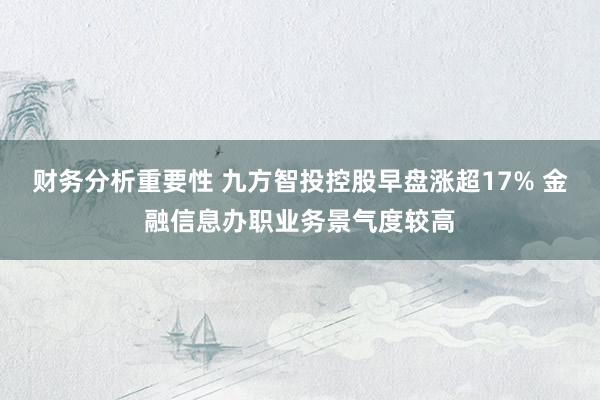 财务分析重要性 九方智投控股早盘涨超17% 金融信息办职业务景气度较高